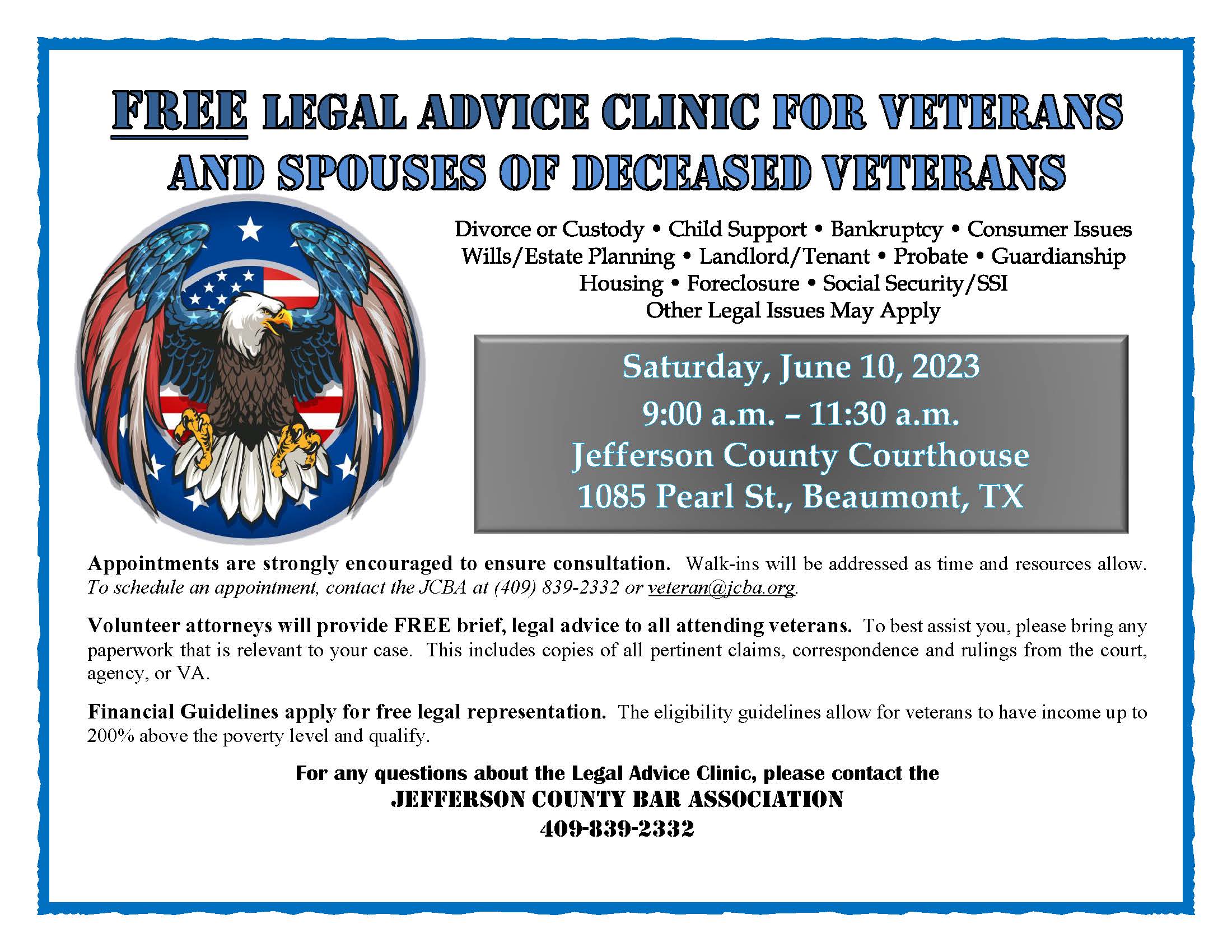 FREE LEGAL ADVICE CLINIC FOR VETERANS AND SPOUSES OF DECEASED VETERANS

Divorce or Custody • Child Support • Bankruptcy • Consumer Issues
Wills/Estate Planning • Landlord/Tenant • Probate • Guardianship
Housing • Foreclosure • Social Security/SSI
Other Legal Issues May Apply

Saturday, June 10, 2023
9:00 a.m. – 11:30 a.m.
Jefferson County Courthouse
1085 Pearl St., Beaumont, TX

Appointments are strongly encouraged to ensure consultation. Walk-ins will be addressed as time and resources allow. To schedule an appointment, contact the JCBA at (409) 839-2332 or veteran@jcba.org.

Volunteer attorneys will provide FREE brief, legal advice to all attending veterans. To best assist you, please bring any paperwork that is relevant to your case. This includes copies of all pertinent claims, correspondence and rulings from the court, agency, or VA.

Financial Guidelines apply for free legal representation. The eligibility guidelines allow for veterans to have income up to 200% above the poverty level and qualify.

For any questions about the Legal Advice Clinic, please contact the
JEFFERSON COUNTY BAR ASSOCIATION
409-839-2332